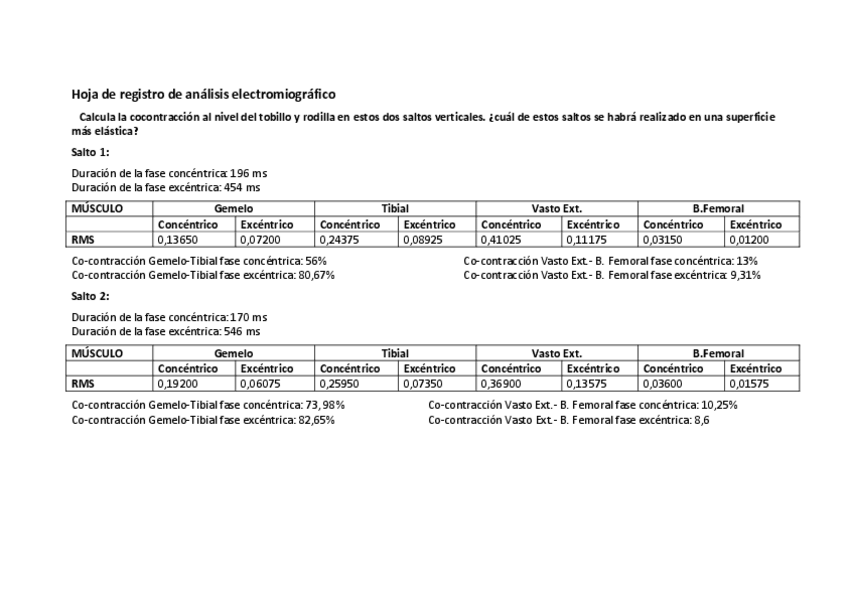 Hoja de registro de análisis electromiográfico

Calcula la cocontracción al nivel del tobillo y rodilla en estos dos saltos verticales. ¿cuál de estos saltos se habrá realizado en una superficie más elástica?

Salto 1:

Duración de la fase concéntrica: 196 ms
Duración de la fase excéntrica: 454 ms

| MÚSCULO | Gemelo | | Tibial | | Vasto Ext. | | B.Femoral | |
|---|---|---|---|---|---|---|---|---|
| | Concéntrico | Excéntrico | Concéntrico | Excéntrico | Concéntrico | Excéntrico | Concéntrico | Excéntrico |
| RMS | 0,13650 | 0,07200 | 0,24375 | 0,08925 | 0,41025 | 0,11175 | 0,03150 | 0,01200 |

Co-contracción Gemelo-Tibial fase concéntrica: 56%
Co-contracción Gemelo-Tibial fase excéntrica: 80,67%

Co-contracción Vasto Ext.- B. Femoral fase concéntrica: 13%
Co-contracción Vasto Ext.- B. Femoral fase excéntrica: 9,31%

Salto 2:

Duración de la fase concéntrica: 170 ms
Duración de la fase excéntrica: 546 ms

| MÚSCULO | Gemelo | | Tibial | | Vasto Ext. | | B.Femoral | |
|---|---|---|---|---|---|---|---|---|
| | Concéntrico | Excéntrico | Concéntrico | Excéntrico | Concéntrico | Excéntrico | Concéntrico | Excéntrico |
| RMS | 0,19200 | 0,06075 | 0,25950 | 0,07350 | 0,36900 | 0,13575 | 0,03600 | 0,01575 |

Co-contracción Gemelo-Tibial fase concéntrica: 73,98%
Co-contracción Gemelo-Tibial fase excéntrica: 82,65%

Co-contracción Vasto Ext.- B. Femoral fase concéntrica: 10,25%
Co-contracción Vasto Ext.- B. Femoral fase excéntrica: 8,6